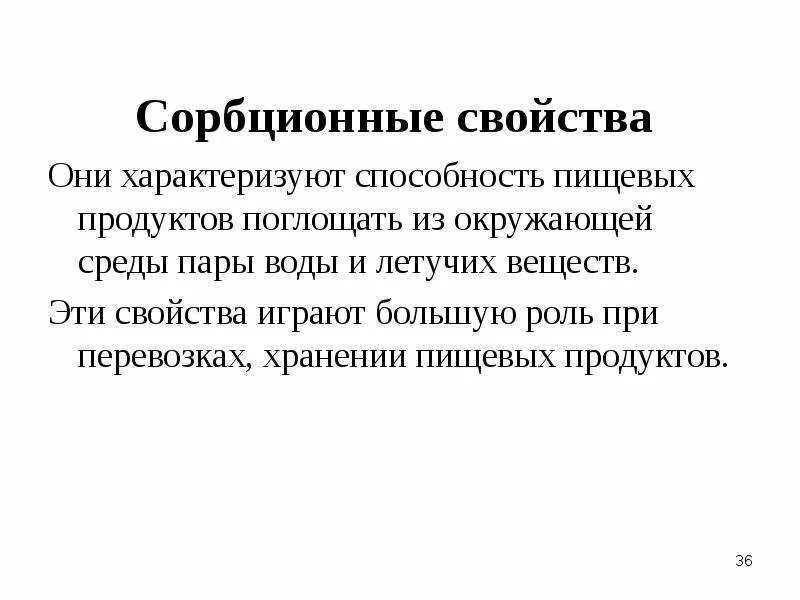 Сорбционные свойства

Они характеризуют способность пищевых продуктов поглощать из окружающей среды пары воды и летучих веществ.

Эти свойства играют большую роль при перевозках, хранении пищевых продуктов.

36